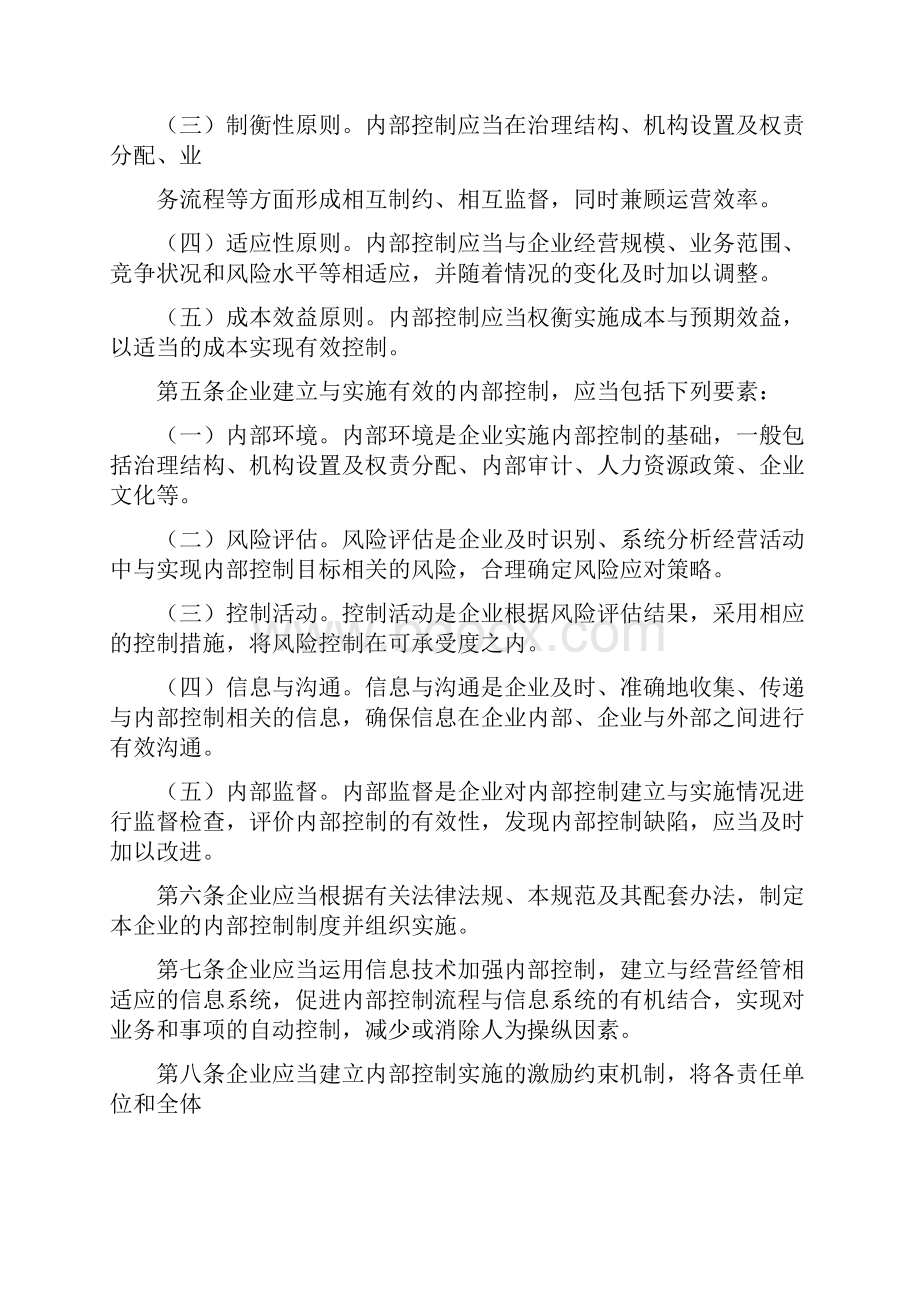 （三）制衡性原则。内部控制应当在治理结构、机构设置及权责分配、业

务流程等方面形成相互制约、相互监督，同时兼顾运营效率。

（四）适应性原则。内部控制应当与企业经营规模、业务范围、竞争状况和风险水平等相适应，并随着情况的变化及时加以调整。

（五）成本效益原则。内部控制应当权衡实施成本与预期效益，以适当的成本实现有效控制。

第五条企业建立与实施有效的内部控制，应当包括下列要素：

（一）内部环境。内部环境是企业实施内部控制的基础，一般包括治理结构、机构设置及权责分配、内部审计、人力资源政策、企业文化等。

（二）风险评估。风险评估是企业及时识别、系统分析经营活动中与实现内部控制目标相关的风险，合理确定风险应对策略。

（三）控制活动。控制活动是企业根据风险评估结果，采用相应的控制措施，将风险控制在可承受度之内。

（四）信息与沟通。信息与沟通是企业及时、准确地收集、传递与内部控制相关的信息，确保信息在企业内部、企业与外部之间进行有效沟通。

（五）内部监督。内部监督是企业对内部控制建立与实施情况进行监督检查，评价内部控制的有效性，发现内部控制缺陷，应当及时加以改进。

第六条企业应当根据有关法律法规、本规范及其配套办法，制定本企业的内部控制制度并组织实施。

第七条企业应当运用信息技术加强内部控制，建立与经营经管相适应的信息系统，促进内部控制流程与信息系统的有机结合，实现对业务和事项的自动控制，减少或消除人为操纵因素。

第八条企业应当建立内部控制实施的激励约束机制，将各责任单位和全体